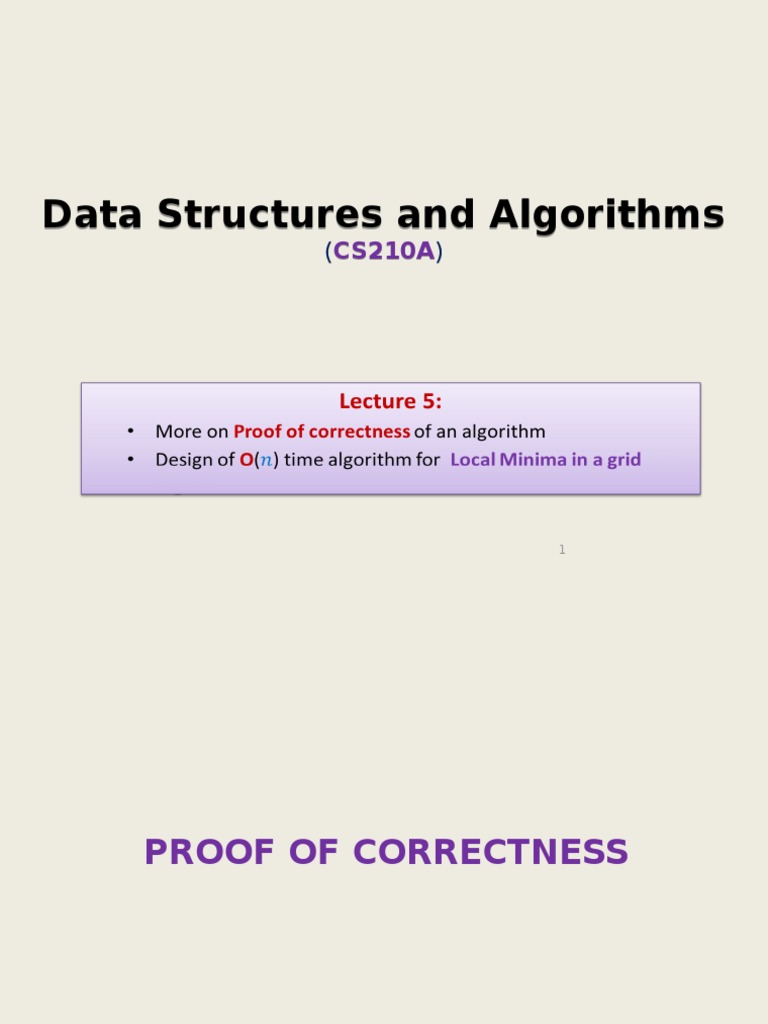 Data Structures and Algorithms
(CS210A)

Lecture 5:
• More on Proof of correctness of an algorithm
• Design of O($n$) time algorithm for Local Minima in a grid

1

PROOF OF CORRECTNESS